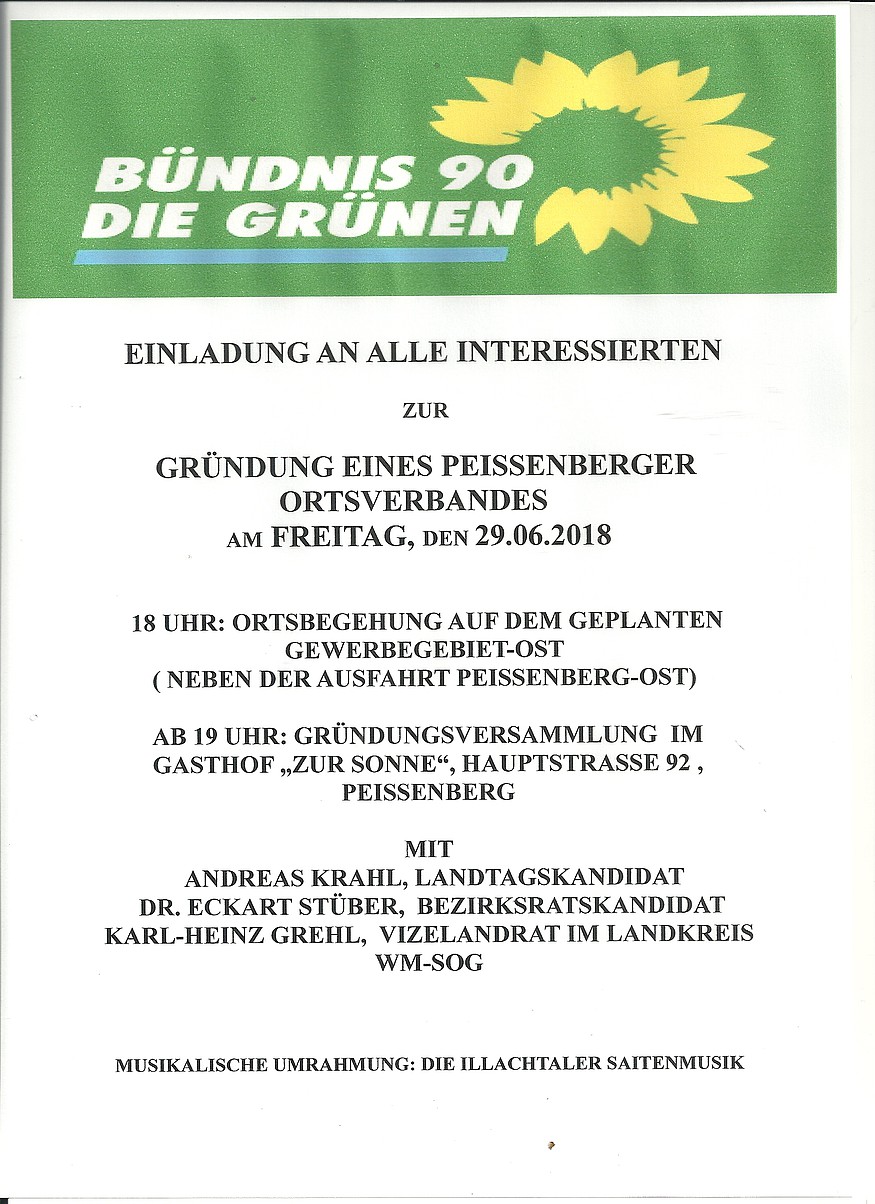 BÜNDNIS 90
DIE GRÜNEN

EINLADUNG AN ALLE INTERESSIERTEN

ZUR

GRÜNDUNG EINES PEISSENBERGER ORTSVERBANDES
AM FREITAG, DEN 29.06.2018

18 UHR: ORTSBEGEHUNG AUF DEM GEPLANTEN GEWERBEGEBIET-OST
( NEBEN DER AUSFAHRT PEISSENBERG-OST)

AB 19 UHR: GRÜNDUNGSVERSAMMLUNG IM GASTHOF „ZUR SONNE“, HAUPTSTRASSE 92 , PEISSENBERG

MIT
ANDREAS KRAHL, LANDTAGSKANDIDAT
DR. ECKART STÜBER, BEZIRKSRATSKANDIDAT
KARL-HEINZ GREHL, VIZELANDRAT IM LANDKREIS WM-SOG

MUSIKALISCHE UMRAHMUNG: DIE ILLACHTALER SAITENMUSIK